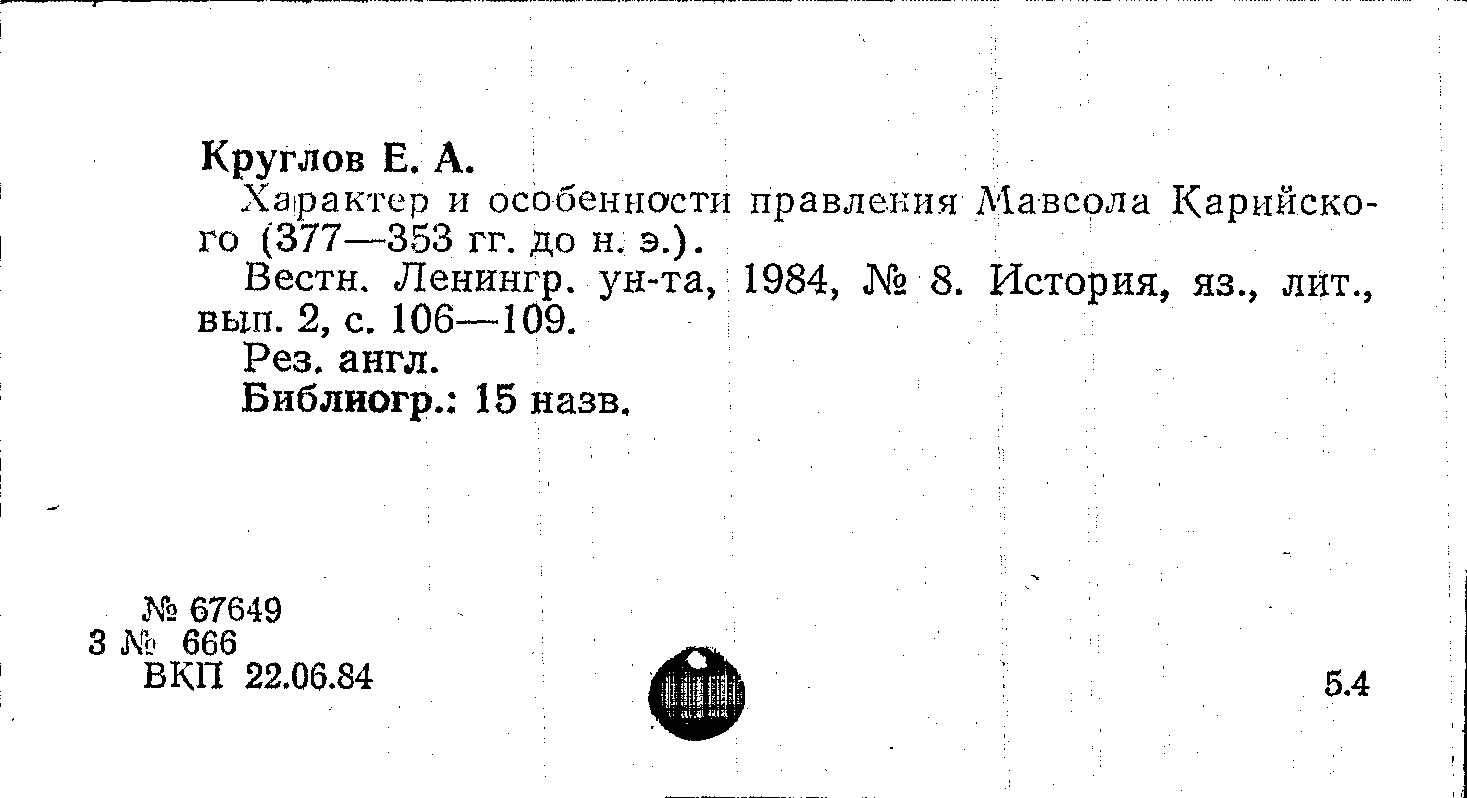 Круглов Е. А.

Характер и особенности правления Мавсола Карийского (377—353 гг. до н. э.).

Вестн. Ленингр. ун-та, 1984, № 8. История, яз., лит., вып. 2, с. 106—109.

Рез. англ.

Библиогр.: 15 назв.

№ 67649
3 № 666
ВКП 22.06.84

5.4